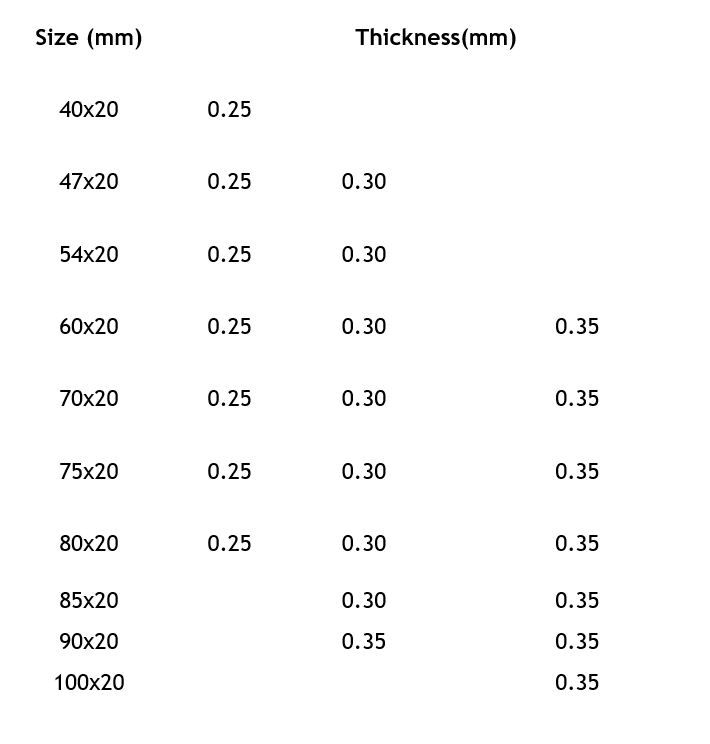 | Size (mm) | Thickness(mm) | | |
|---|---|---|---|
| 40x20 | 0.25 | | |
| 47x20 | 0.25 | 0.30 | |
| 54x20 | 0.25 | 0.30 | |
| 60x20 | 0.25 | 0.30 | 0.35 |
| 70x20 | 0.25 | 0.30 | 0.35 |
| 75x20 | 0.25 | 0.30 | 0.35 |
| 80x20 | 0.25 | 0.30 | 0.35 |
| 85x20 | | 0.30 | 0.35 |
| 90x20 | | 0.35 | 0.35 |
| 100x20 | | | 0.35 |